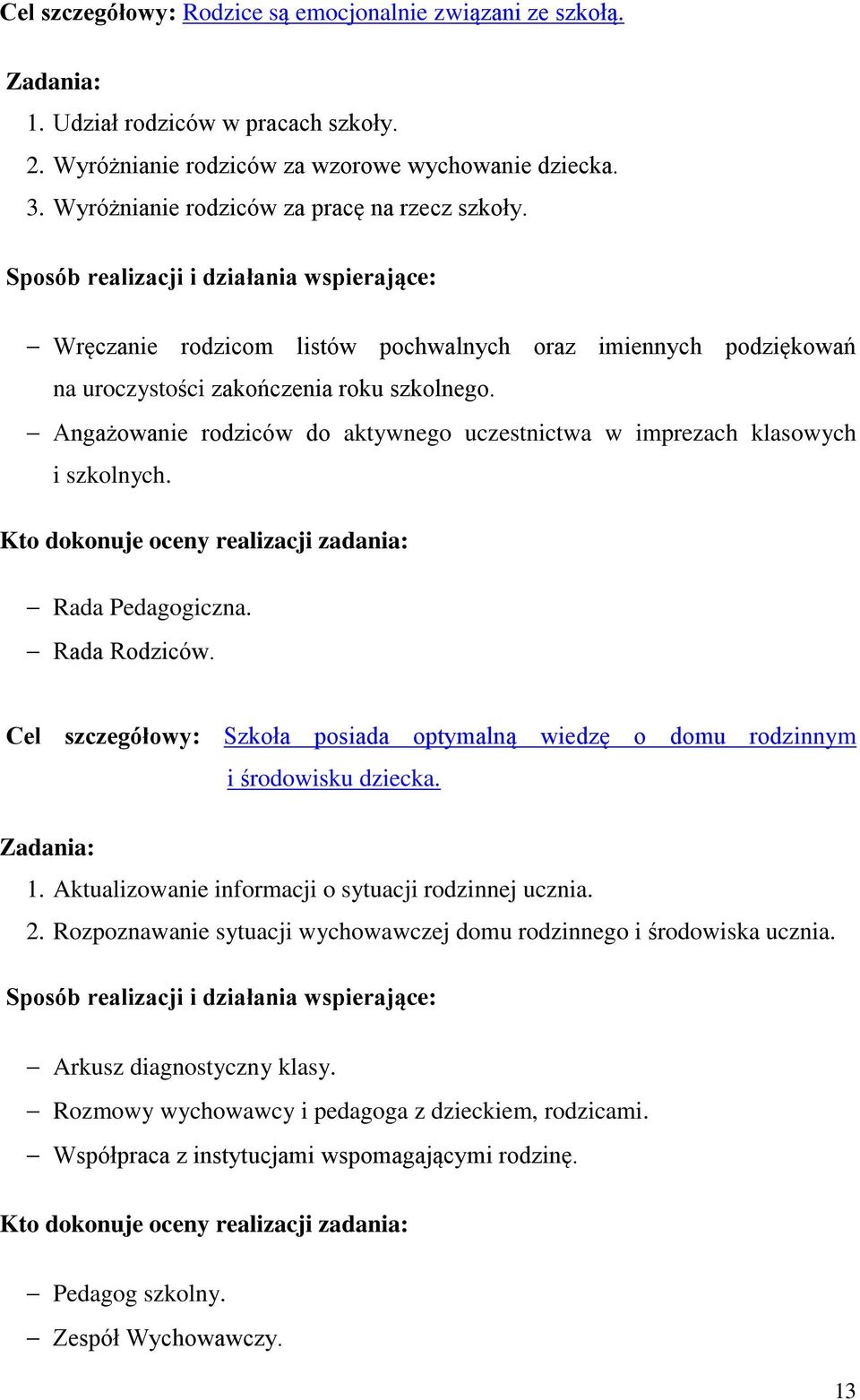 Cel szczegółowy: Rodzice są emocjonalnie związani ze szkołą.

Zadania:
1. Udział rodziców w pracach szkoły.
2. Wyróżnianie rodziców za wzorowe wychowanie dziecka.
3. Wyróżnianie rodziców za pracę na rzecz szkoły.

Sposób realizacji i działania wspierające:

– Wręczanie rodzicom listów pochwalnych oraz imiennych podziękowań na uroczystości zakończenia roku szkolnego.
– Angażowanie rodziców do aktywnego uczestnictwa w imprezach klasowych i szkolnych.

Kto dokonuje oceny realizacji zadania:

– Rada Pedagogiczna.
– Rada Rodziców.

Cel szczegółowy: Szkoła posiada optymalną wiedzę o domu rodzinnym i środowisku dziecka.

Zadania:
1. Aktualizowanie informacji o sytuacji rodzinnej ucznia.
2. Rozpoznawanie sytuacji wychowawczej domu rodzinnego i środowiska ucznia.

Sposób realizacji i działania wspierające:

– Arkusz diagnostyczny klasy.
– Rozmowy wychowawcy i pedagoga z dzieckiem, rodzicami.
– Współpraca z instytucjami wspomagającymi rodzinę.

Kto dokonuje oceny realizacji zadania:

– Pedagog szkolny.
– Zespół Wychowawczy.

13